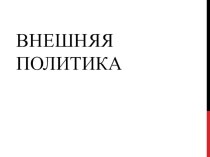 ВНЕШНЯЯ ПОЛИТИКА